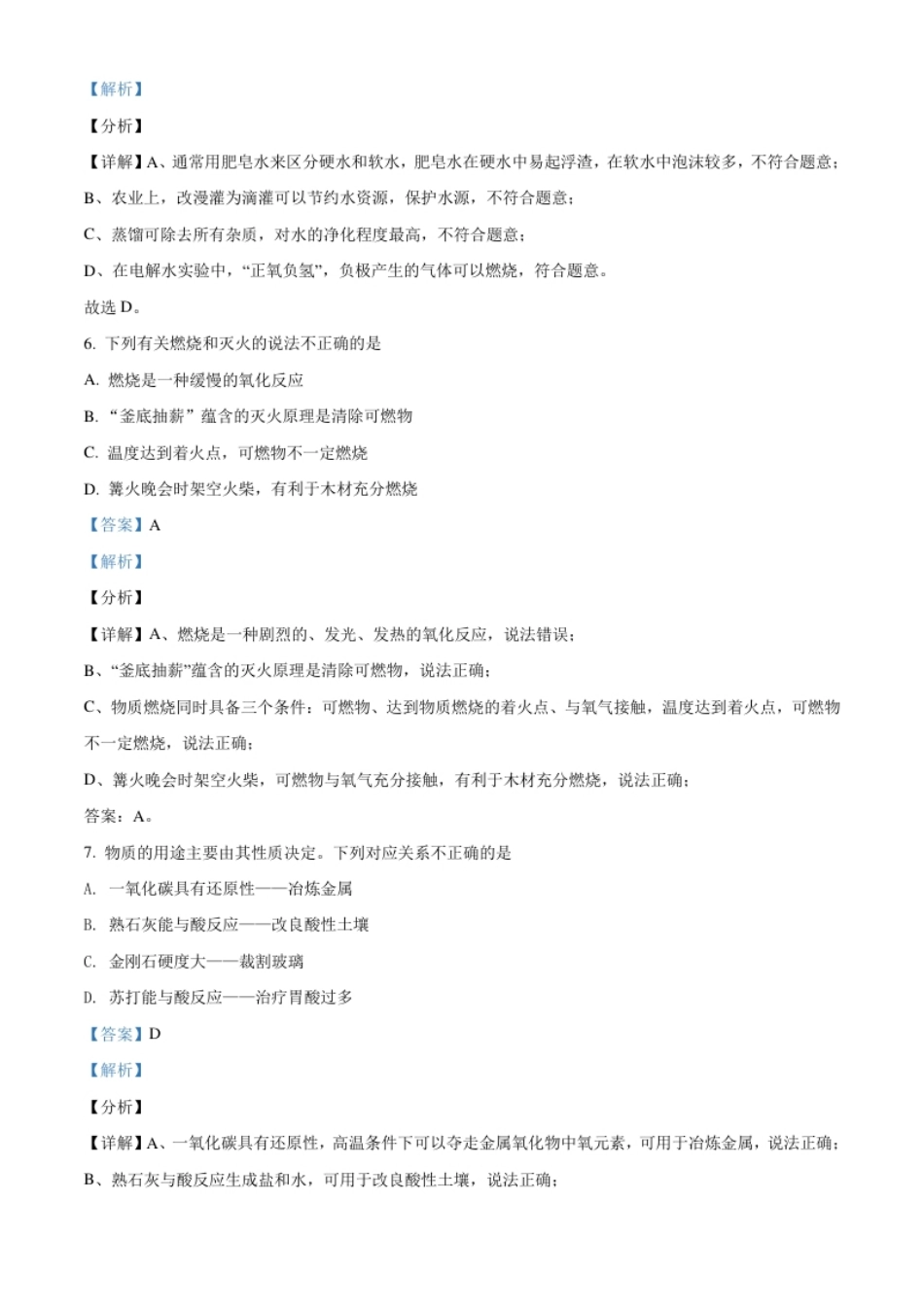 【解析】

【分析】

【详解】A、通常用肥皂水来区分硬水和软水，肥皂水在硬水中易起浮渣，在软水中泡沫较多，不符合题意；

B、农业上，改漫灌为滴灌可以节约水资源，保护水源，不符合题意；

C、蒸馏可除去所有杂质，对水的净化程度最高，不符合题意；

D、在电解水实验中，“正氧负氢”，负极产生的气体可以燃烧，符合题意。

故选 D。

6. 下列有关燃烧和灭火的说法不正确的是

A. 燃烧是一种缓慢的氧化反应

B. “釜底抽薪”蕴含的灭火原理是清除可燃物

C. 温度达到着火点，可燃物不一定燃烧

D. 篝火晚会时架空火柴，有利于木材充分燃烧

【答案】A

【解析】

【分析】

【详解】A、燃烧是一种剧烈的、发光、发热的氧化反应，说法错误；

B、“釜底抽薪”蕴含的灭火原理是清除可燃物，说法正确；

C、物质燃烧同时具备三个条件：可燃物、达到物质燃烧的着火点、与氧气接触，温度达到着火点，可燃物不一定燃烧，说法正确；

D、篝火晚会时架空火柴，可燃物与氧气充分接触，有利于木材充分燃烧，说法正确；

答案：A。

7. 物质的用途主要由其性质决定。下列对应关系不正确的是

A. 一氧化碳具有还原性——冶炼金属

B. 熟石灰能与酸反应——改良酸性土壤

C. 金刚石硬度大——裁割玻璃

D. 苏打能与酸反应——治疗胃酸过多

【答案】D

【解析】

【分析】

【详解】A、一氧化碳具有还原性，高温条件下可以夺走金属氧化物中氧元素，可用于冶炼金属，说法正确；

B、熟石灰与酸反应生成盐和水，可用于改良酸性土壤，说法正确；